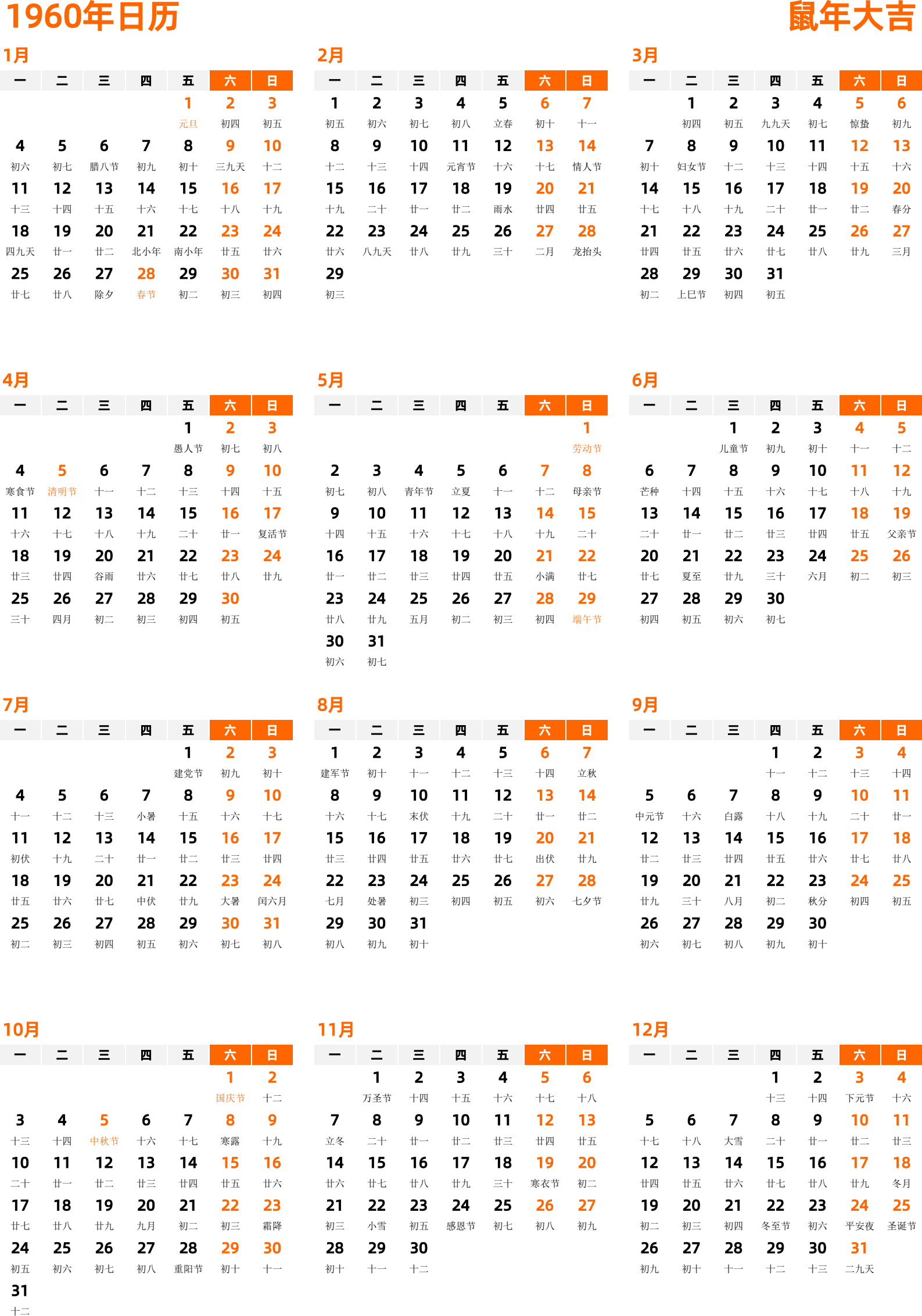 1960年日历

鼠年大吉

1月

| 一 | 二 | 三 | 四 | 五 | 六 | 日 |
|---|---|---|---|---|---|---|
| | | | | 1 元旦 | 2 初四 | 3 初五 |
| 4 初六 | 5 初七 | 6 腊八节 | 7 初九 | 8 初十 | 9 三九天 | 10 十二 |
| 11 十三 | 12 十四 | 13 十五 | 14 十六 | 15 十七 | 16 十八 | 17 十九 |
| 18 四九天 | 19 廿一 | 20 廿二 | 21 北小年 | 22 南小年 | 23 廿五 | 24 廿六 |
| 25 廿七 | 26 廿八 | 27 除夕 | 28 春节 | 29 初二 | 30 初三 | 31 初四 |

2月

| 一 | 二 | 三 | 四 | 五 | 六 | 日 |
|---|---|---|---|---|---|---|
| 1 初五 | 2 初六 | 3 初七 | 4 初八 | 5 立春 | 6 初十 | 7 十一 |
| 8 十二 | 9 十三 | 10 十四 | 11 元宵节 | 12 十六 | 13 十七 | 14 情人节 |
| 15 十九 | 16 二十 | 17 廿一 | 18 廿二 | 19 雨水 | 20 廿四 | 21 廿五 |
| 22 廿六 | 23 八九天 | 24 廿八 | 25 廿九 | 26 三十 | 27 二月 | 28 龙抬头 |
| 29 初三 | | | | | | |

3月

| 一 | 二 | 三 | 四 | 五 | 六 | 日 |
|---|---|---|---|---|---|---|
| | 1 初四 | 2 初五 | 3 九九天 | 4 初七 | 5 惊蛰 | 6 初九 |
| 7 初十 | 8 妇女节 | 9 十二 | 10 十三 | 11 十四 | 12 十五 | 13 十六 |
| 14 十七 | 15 十八 | 16 十九 | 17 二十 | 18 廿一 | 19 廿二 | 20 春分 |
| 21 廿四 | 22 廿五 | 23 廿六 | 24 廿七 | 25 廿八 | 26 廿九 | 27 三月 |
| 28 初二 | 29 上巳节 | 30 初四 | 31 初五 | | | |

4月

| 一 | 二 | 三 | 四 | 五 | 六 | 日 |
|---|---|---|---|---|---|---|
| | | | | 1 愚人节 | 2 初七 | 3 初八 |
| 4 寒食节 | 5 清明节 | 6 十一 | 7 十二 | 8 十三 | 9 十四 | 10 十五 |
| 11 十六 | 12 十七 | 13 十八 | 14 十九 | 15 二十 | 16 廿一 | 17 复活节 |
| 18 廿三 | 19 廿四 | 20 谷雨 | 21 廿六 | 22 廿七 | 23 廿八 | 24 廿九 |
| 25 三十 | 26 四月 | 27 初二 | 28 初三 | 29 初四 | 30 初五 | |

5月

| 一 | 二 | 三 | 四 | 五 | 六 | 日 |
|---|---|---|---|---|---|---|
| | | | | | | 1 劳动节 |
| 2 初七 | 3 初八 | 4 青年节 | 5 立夏 | 6 十一 | 7 十二 | 8 母亲节 |
| 9 十四 | 10 十五 | 11 十六 | 12 十七 | 13 十八 | 14 十九 | 15 二十 |
| 16 廿一 | 17 廿二 | 18 廿三 | 19 廿四 | 20 廿五 | 21 小满 | 22 廿七 |
| 23 廿八 | 24 廿九 | 25 五月 | 26 初二 | 27 初三 | 28 初四 | 29 端午节 |
| 30 初六 | 31 初七 | | | | | |

6月

| 一 | 二 | 三 | 四 | 五 | 六 | 日 |
|---|---|---|---|---|---|---|
| | | 1 儿童节 | 2 初九 | 3 初十 | 4 十一 | 5 十二 |
| 6 芒种 | 7 十四 | 8 十五 | 9 十六 | 10 十七 | 11 十八 | 12 十九 |
| 13 二十 | 14 廿一 | 15 廿二 | 16 廿三 | 17 廿四 | 18 廿五 | 19 父亲节 |
| 20 廿七 | 21 夏至 | 22 廿九 | 23 三十 | 24 六月 | 25 初二 | 26 初三 |
| 27 初四 | 28 初五 | 29 初六 | 30 初七 | | | |

7月

| 一 | 二 | 三 | 四 | 五 | 六 | 日 |
|---|---|---|---|---|---|---|
| | | | | 1 建党节 | 2 初九 | 3 初十 |
| 4 十一 | 5 十二 | 6 十三 | 7 小暑 | 8 十五 | 9 十六 | 10 十七 |
| 11 初伏 | 12 十九 | 13 二十 | 14 廿一 | 15 廿二 | 16 廿三 | 17 廿四 |
| 18 廿五 | 19 廿六 | 20 廿七 | 21 中伏 | 22 廿九 | 23 大暑 | 24 闰六月 |
| 25 初二 | 26 初三 | 27 初四 | 28 初五 | 29 初六 | 30 初七 | 31 初八 |

8月

| 一 | 二 | 三 | 四 | 五 | 六 | 日 |
|---|---|---|---|---|---|---|
| 1 建军节 | 2 初十 | 3 十一 | 4 十二 | 5 十三 | 6 十四 | 7 立秋 |
| 8 十六 | 9 十七 | 10 末伏 | 11 十九 | 12 二十 | 13 廿一 | 14 廿二 |
| 15 廿三 | 16 廿四 | 17 廿五 | 18 廿六 | 19 廿七 | 20 出伏 | 21 廿九 |
| 22 七月 | 23 处暑 | 24 初三 | 25 初四 | 26 初五 | 27 初六 | 28 七夕节 |
| 29 初八 | 30 初九 | 31 初十 | | | | |

9月

| 一 | 二 | 三 | 四 | 五 | 六 | 日 |
|---|---|---|---|---|---|---|
| | | | 1 十一 | 2 十二 | 3 十三 | 4 十四 |
| 5 中元节 | 6 十六 | 7 白露 | 8 十八 | 9 十九 | 10 二十 | 11 廿一 |
| 12 廿二 | 13 廿三 | 14 廿四 | 15 廿五 | 16 廿六 | 17 廿七 | 18 廿八 |
| 19 廿九 | 20 三十 | 21 八月 | 22 初二 | 23 秋分 | 24 初四 | 25 初五 |
| 26 初六 | 27 初七 | 28 初八 | 29 初九 | 30 初十 | | |

10月

| 一 | 二 | 三 | 四 | 五 | 六 | 日 |
|---|---|---|---|---|---|---|
| | | | | | 1 国庆节 | 2 十二 |
| 3 十三 | 4 十四 | 5 中秋节 | 6 十六 | 7 十七 | 8 寒露 | 9 十九 |
| 10 二十 | 11 廿一 | 12 廿二 | 13 廿三 | 14 廿四 | 15 廿五 | 16 廿六 |
| 17 廿七 | 18 廿八 | 19 廿九 | 20 九月 | 21 初二 | 22 初三 | 23 霜降 |
| 24 初五 | 25 初六 | 26 初七 | 27 初八 | 28 重阳节 | 29 初十 | 30 十一 |
| 31 十二 | | | | | | |

11月

| 一 | 二 | 三 | 四 | 五 | 六 | 日 |
|---|---|---|---|---|---|---|
| | 1 万圣节 | 2 十四 | 3 十五 | 4 十六 | 5 十七 | 6 十八 |
| 7 立冬 | 8 二十 | 9 廿一 | 10 廿二 | 11 廿三 | 12 廿四 | 13 廿五 |
| 14 廿六 | 15 廿七 | 16 廿八 | 17 廿九 | 18 三十 | 19 寒衣节 | 20 初二 |
| 21 初三 | 22 小雪 | 23 初五 | 24 感恩节 | 25 初七 | 26 初八 | 27 初九 |
| 28 初十 | 29 十一 | 30 十二 | | | | |

12月

| 一 | 二 | 三 | 四 | 五 | 六 | 日 |
|---|---|---|---|---|---|---|
| | | | 1 十三 | 2 十四 | 3 下元节 | 4 十六 |
| 5 十七 | 6 十八 | 7 大雪 | 8 二十 | 9 廿一 | 10 廿二 | 11 廿三 |
| 12 廿四 | 13 廿五 | 14 廿六 | 15 廿七 | 16 廿八 | 17 廿九 | 18 冬月 |
| 19 初二 | 20 初三 | 21 初四 | 22 冬至节 | 23 初六 | 24 平安夜 | 25 圣诞节 |
| 26 初九 | 27 初十 | 28 十一 | 29 十二 | 30 十三 | 31 二九天 | |